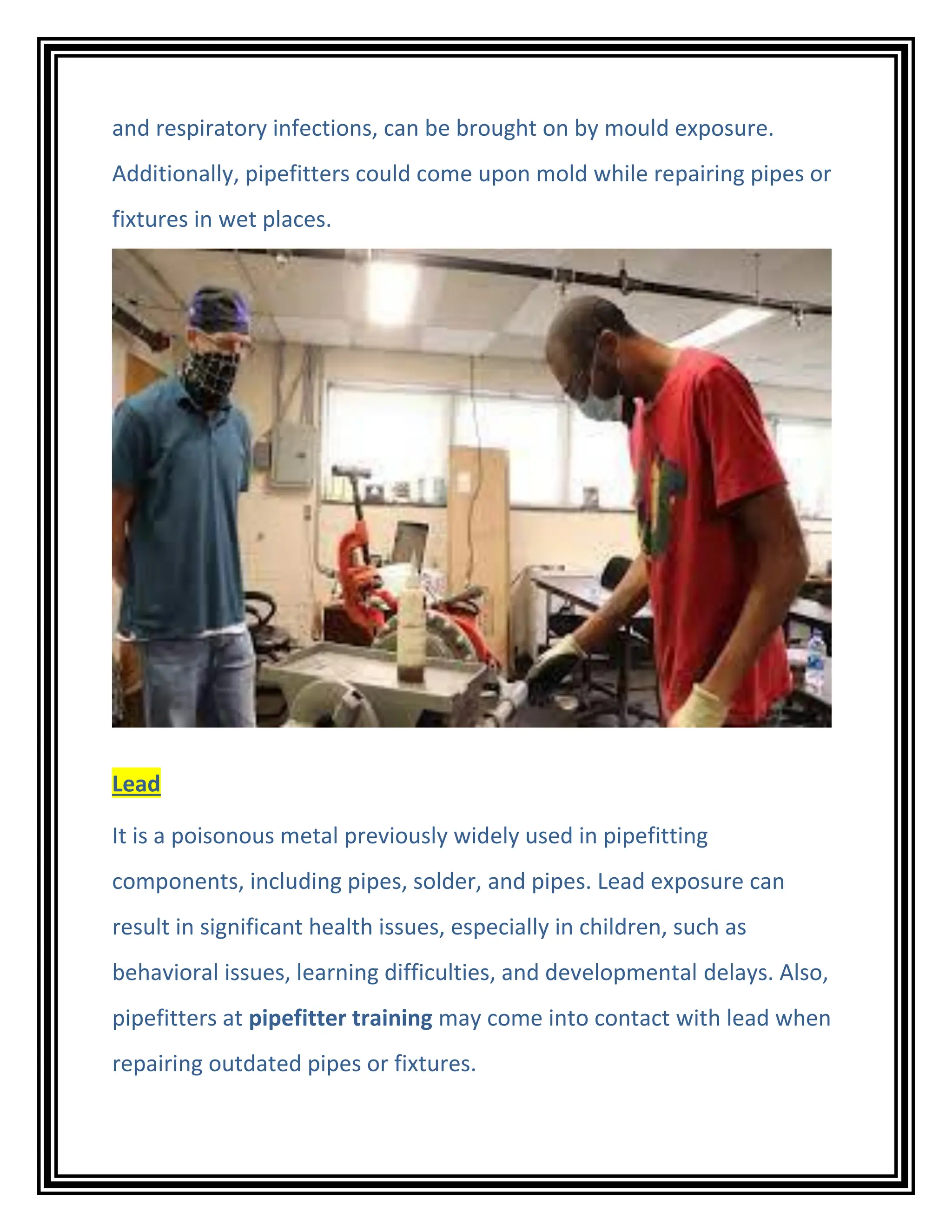 and respiratory infections, can be brought on by mould exposure. Additionally, pipefitters could come upon mold while repairing pipes or fixtures in wet places.

Lead

It is a poisonous metal previously widely used in pipefitting components, including pipes, solder, and pipes. Lead exposure can result in significant health issues, especially in children, such as behavioral issues, learning difficulties, and developmental delays. Also, pipefitters at pipefitter training may come into contact with lead when repairing outdated pipes or fixtures.